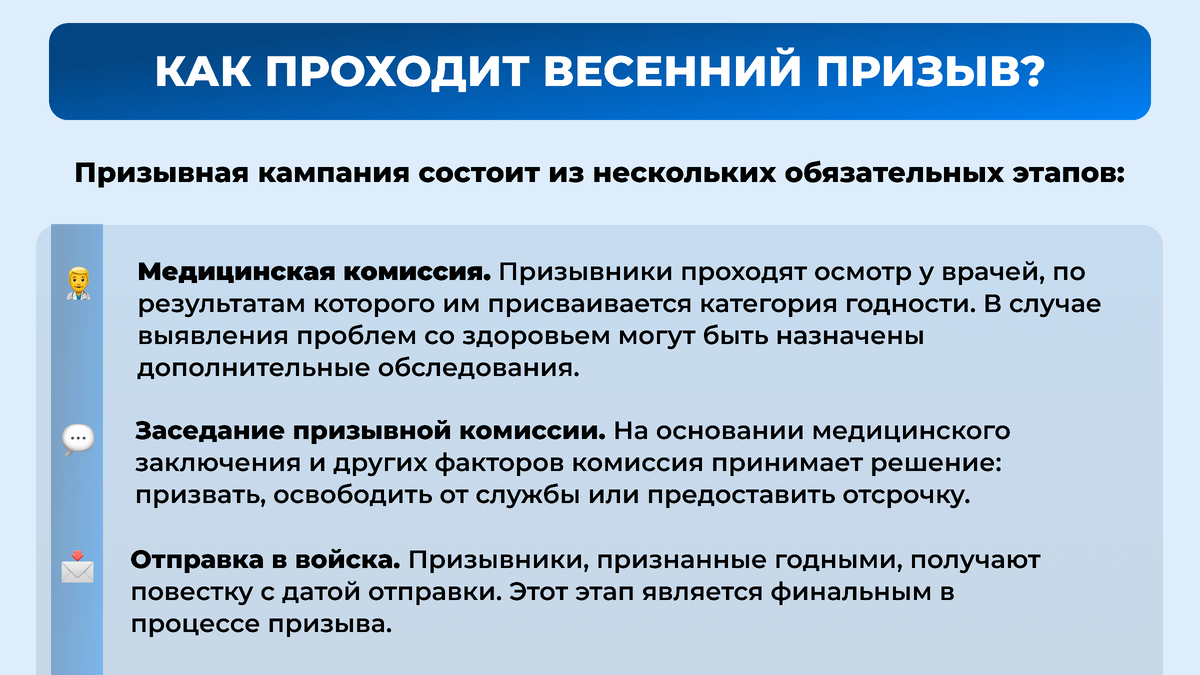 КАК ПРОХОДИТ ВЕСЕННИЙ ПРИЗЫВ?

Призывная кампания состоит из нескольких обязательных этапов:

Медицинская комиссия. Призывники проходят осмотр у врачей, по результатам которого им присваивается категория годности. В случае выявления проблем со здоровьем могут быть назначены дополнительные обследования.

Заседание призывной комиссии. На основании медицинского заключения и других факторов комиссия принимает решение: призвать, освободить от службы или предоставить отсрочку.

Отправка в войска. Призывники, признанные годными, получают повестку с датой отправки. Этот этап является финальным в процессе призыва.